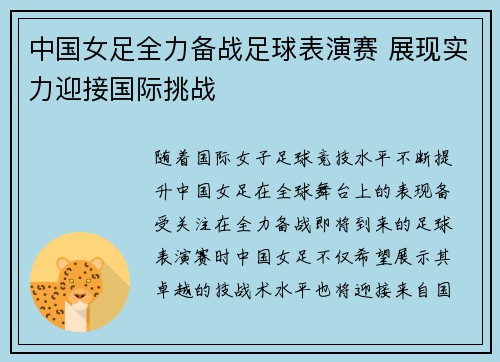 中国女足全力备战足球表演赛 展现实力迎接国际挑战

随着国际女子足球竞技水平不断提升中国女足在全球舞台上的表现备受关注在全力备战即将到来的足球表演赛时中国女足不仅希望展示其卓越的技战术水平也将迎接来自国